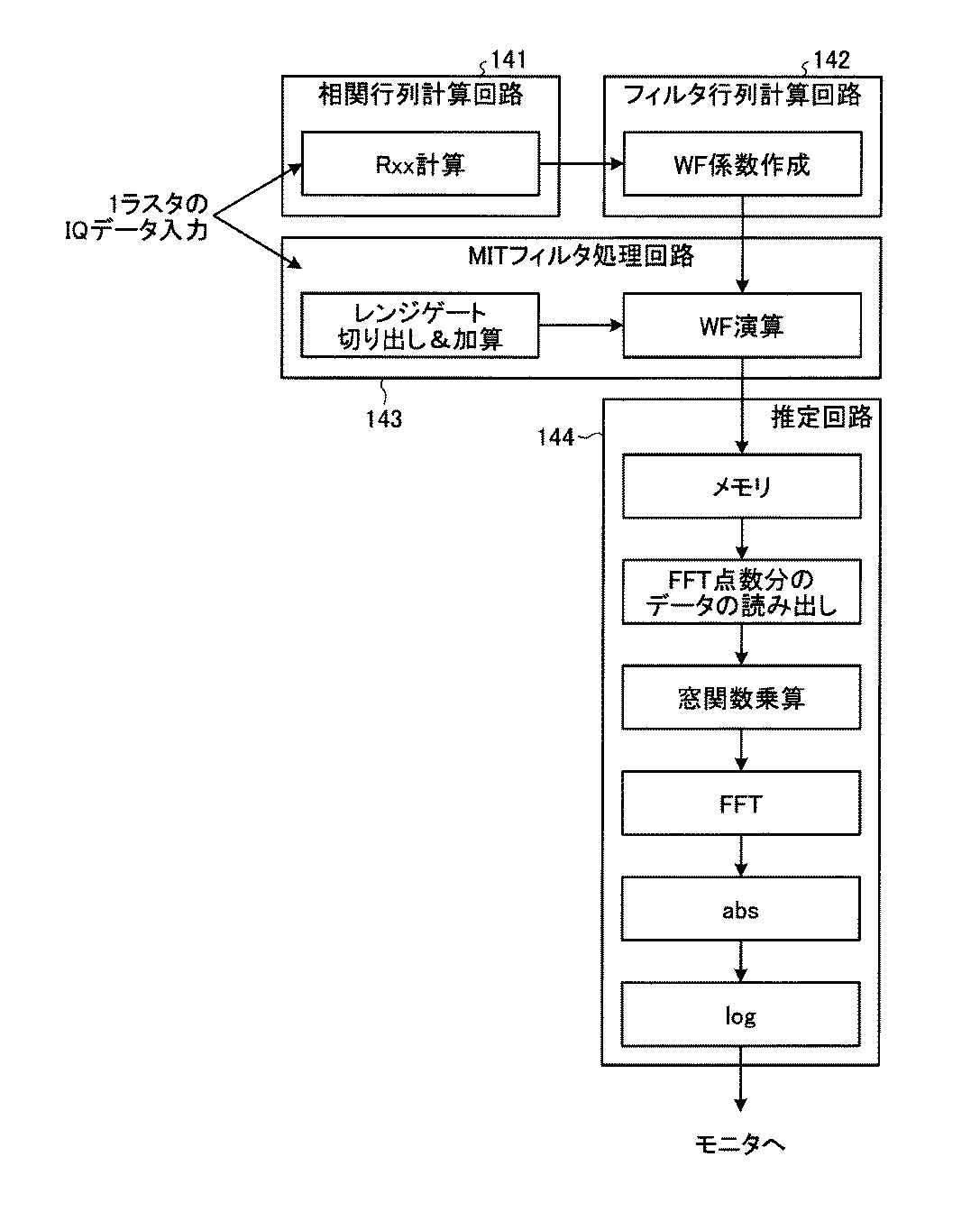 141
相関行列計算回路
Rxx計算

142
フィルタ行列計算回路
WF係数作成

1ラスタの
IQデータ入力

MITフィルタ処理回路
レンジゲート
切り出し＆加算
WF演算

143

144
推定回路
メモリ
FFT点数分の
データの読み出し
窓関数乗算
FFT
abs
log

モニタへ